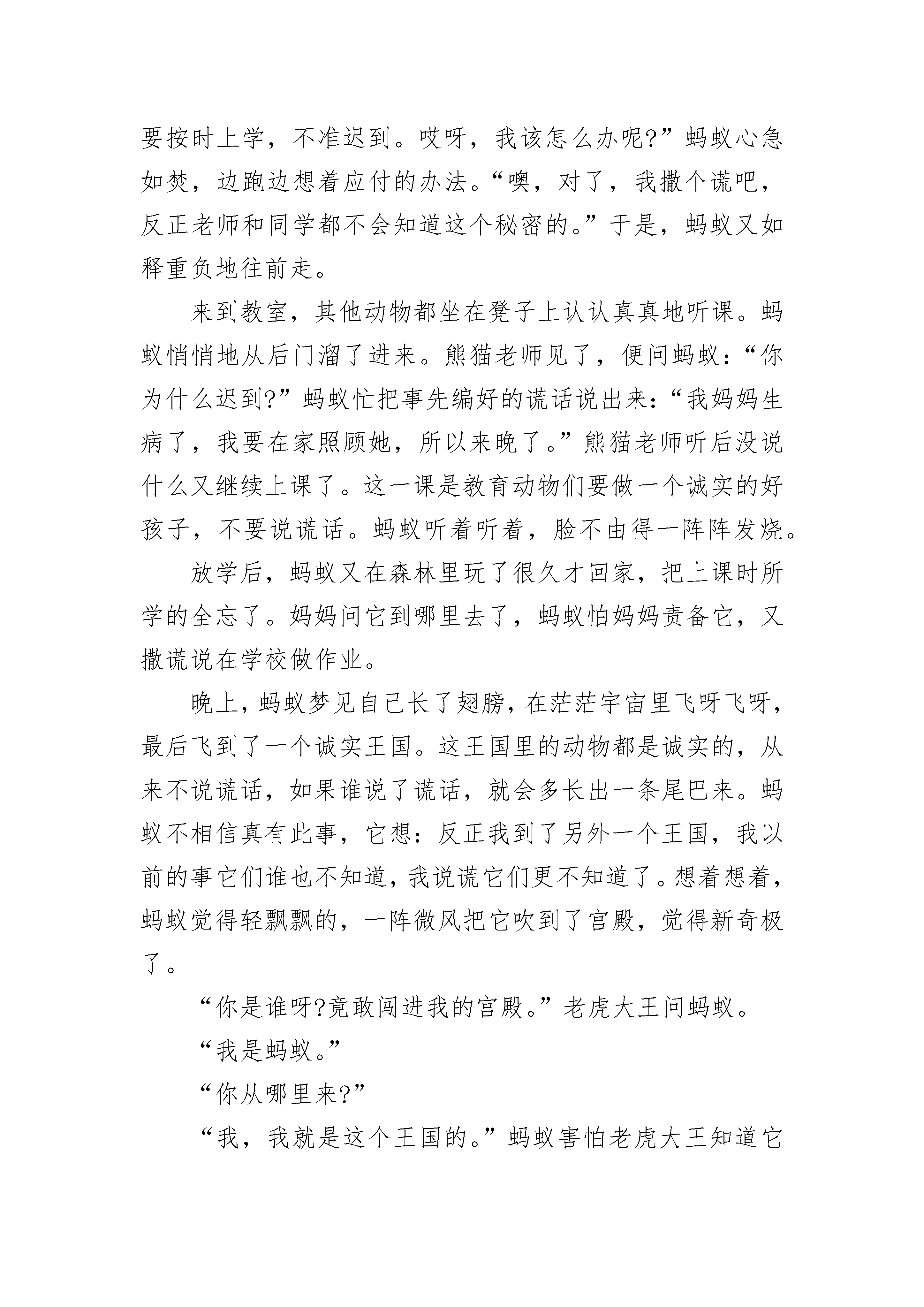 要按时上学，不准迟到。哎呀，我该怎么办呢?”蚂蚁心急如焚，边跑边想着应付的办法。“噢，对了，我撒个谎吧，反正老师和同学都不会知道这个秘密的。”于是，蚂蚁又如释重负地往前走。

来到教室，其他动物都坐在凳子上认认真真地听课。蚂蚁悄悄地从后门溜了进来。熊猫老师见了，便问蚂蚁：“你为什么迟到?”蚂蚁忙把事先编好的谎话说出来：“我妈妈生病了，我要在家照顾她，所以来晚了。”熊猫老师听后没说什么又继续上课了。这一课是教育动物们要做一个诚实的好孩子，不要说谎话。蚂蚁听着听着，脸不由得一阵阵发烧。

放学后，蚂蚁又在森林里玩了很久才回家，把上课时所学的全忘了。妈妈问它到哪里去了，蚂蚁怕妈妈责备它，又撒谎说在学校做作业。

晚上，蚂蚁梦见自己长了翅膀，在茫茫宇宙里飞呀飞呀，最后飞到了一个诚实王国。这王国里的动物都是诚实的，从来不说谎话，如果谁说了谎话，就会多长出一条尾巴来。蚂蚁不相信真有此事，它想：反正我到了另外一个王国，我以前的事它们谁也不知道，我说谎它们更不知道了。想着想着，蚂蚁觉得轻飘飘的，一阵微风把它吹到了宫殿，觉得新奇极了。

“你是谁呀?竟敢闯进我的宫殿。”老虎大王问蚂蚁。

“我是蚂蚁。”

“你从哪里来?”

“我，我就是这个王国的。”蚂蚁害怕老虎大王知道它